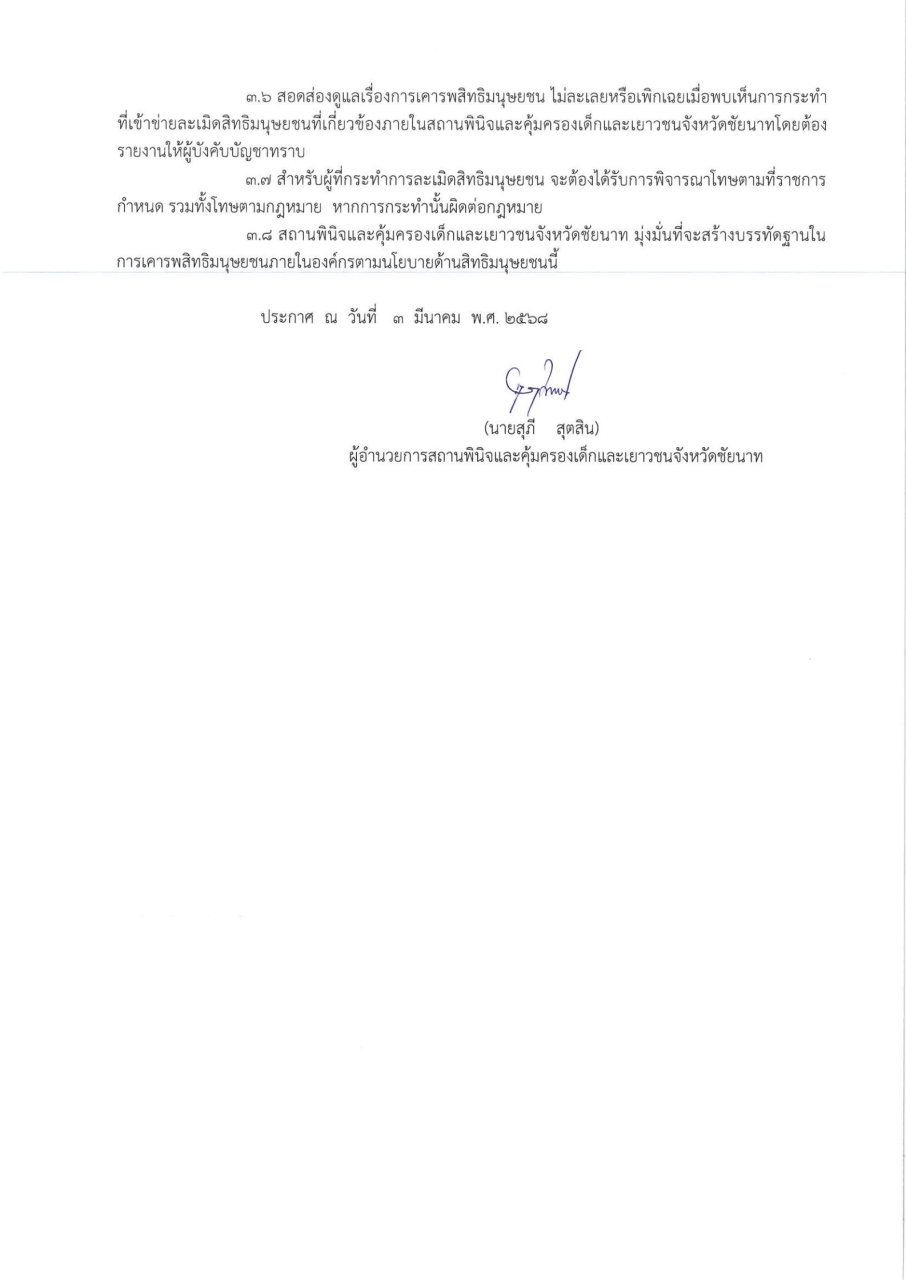 ๓.๖ สอดส่องดูแลเรื่องการเคารพสิทธิมนุษยชน ไม่ละเลยหรือเพิกเฉยเมื่อพบเห็นการกระทำที่เข้าข่ายละเมิดสิทธิมนุษยชนที่เกี่ยวข้องภายในสถานพินิจและคุ้มครองเด็กและเยาวชนจังหวัดชัยนาทโดยต้องรายงานให้ผู้บังคับบัญชาทราบ

๓.๗ สำหรับผู้ที่กระทำการละเมิดสิทธิมนุษยชน จะต้องได้รับการพิจารณาโทษตามที่ราชการกำหนด รวมทั้งโทษตามกฎหมาย หากการกระทำนั้นผิดต่อกฎหมาย

๓.๘ สถานพินิจและคุ้มครองเด็กและเยาวชนจังหวัดชัยนาท มุ่งมั่นที่จะสร้างบรรทัดฐานในการเคารพสิทธิมนุษยชนภายในองค์กรตามนโยบายด้านสิทธิมนุษยชนนี้

ประกาศ ณ วันที่ ๓ มีนาคม พ.ศ. ๒๕๖๘

(นายสุภี สุตสิน)
ผู้อำนวยการสถานพินิจและคุ้มครองเด็กและเยาวชนจังหวัดชัยนาท